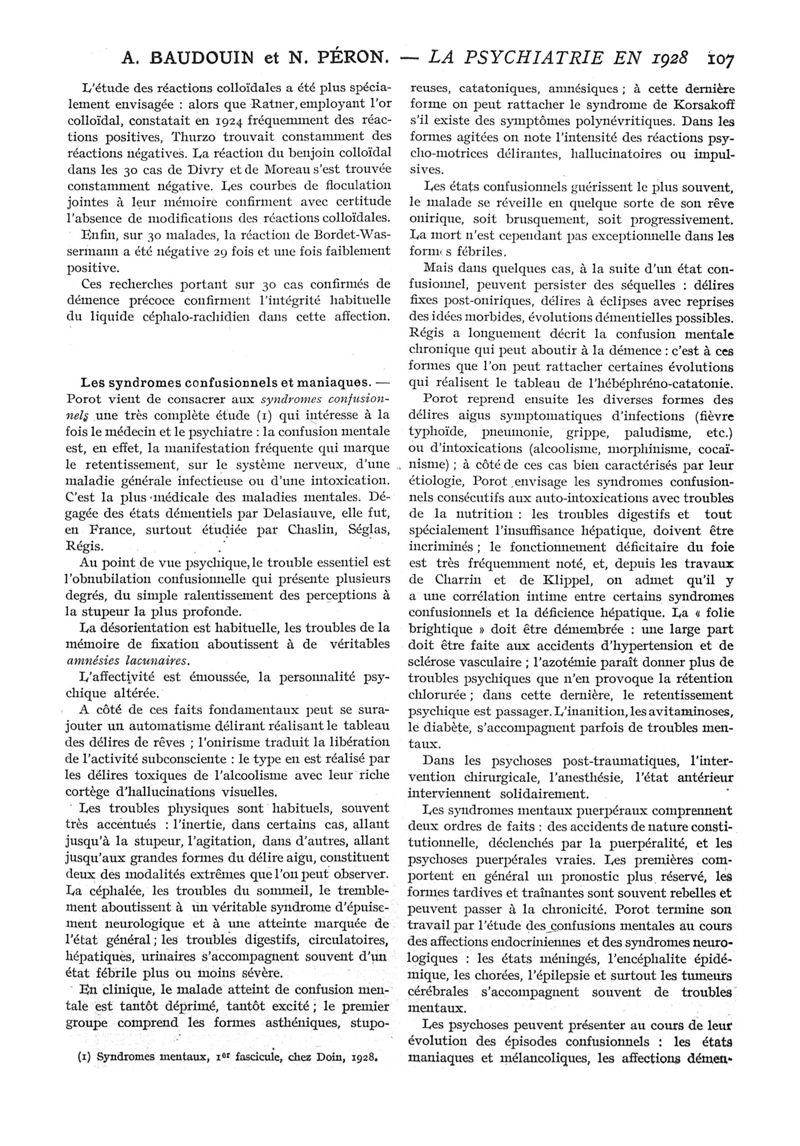 A. BAUDOUIN et N. PÉRON. — LA PSYCHIATRIE EN 1928 107

L'étude des réactions colloïdales a été plus spécialement envisagée : alors que Ratner, employant l'or colloïdal, constatait en 1924 fréquemment des réactions positives, Thurzo trouvait constamment des réactions négatives. La réaction du benjoin colloïdal dans les 30 cas de Divry et de Moreau s'est trouvée constamment négative. Les courbes de floculation jointes à leur mémoire confirment avec certitude l'absence de modifications des réactions colloïdales.

Enfin, sur 30 malades, la réaction de Bordet-Wassermann a été négative 29 fois et une fois faiblement positive.

Ces recherches portant sur 30 cas confirmés de démence précoce confirment l'intégrité habituelle du liquide céphalo-rachidien dans cette affection.

Les syndromes confusionnels et maniaques. — Porot vient de consacrer aux syndromes confusionnels une très complète étude (1) qui intéresse à la fois le médecin et le psychiatre : la confusion mentale est, en effet, la manifestation fréquente qui marque le retentissement, sur le système nerveux, d'une maladie générale infectieuse ou d'une intoxication. C'est la plus médicale des maladies mentales. Dégagée des états démentiels par Delasiauve, elle fut, en France, surtout étudiée par Chaslin, Séglas, Régis.

Au point de vue psychique, le trouble essentiel est l'obnubilation confusionnelle qui présente plusieurs degrés, du simple ralentissement des perceptions à la stupeur la plus profonde.

La désorientation est habituelle, les troubles de la mémoire de fixation aboutissent à de véritables amnésies lacunaires.

L'affectivité est émoussée, la personnalité psychique altérée.

A côté de ces faits fondamentaux peut se surajouter un automatisme délirant réalisant le tableau des délires de rêves ; l'onirisme traduit la libération de l'activité subconsciente : le type en est réalisé par les délires toxiques de l'alcoolisme avec leur riche cortège d'hallucinations visuelles.

Les troubles physiques sont habituels, souvent très accentués : l'inertie, dans certains cas, allant jusqu'à la stupeur, l'agitation, dans d'autres, allant jusqu'aux grandes formes du délire aigu, constituent deux des modalités extrêmes que l'on peut observer. La céphalée, les troubles du sommeil, le tremblement aboutissent à un véritable syndrome d'épuisement neurologique et à une atteinte marquée de l'état général ; les troubles digestifs, circulatoires, hépatiques, urinaires s'accompagnent souvent d'un état fébrile plus ou moins sévère.

En clinique, le malade atteint de confusion mentale est tantôt déprimé, tantôt excité ; le premier groupe comprend les formes asthéniques, stuporeuses, catatoniques, amnésiques ; à cette dernière forme on peut rattacher le syndrome de Korsakoff s'il existe des symptômes polynévritiques. Dans les formes agitées on note l'intensité des réactions psycho-motrices délirantes, hallucinatoires ou impulsives.

Les états confusionnels guérissent le plus souvent, le malade se réveille en quelque sorte de son rêve onirique, soit brusquement, soit progressivement. La mort n'est cependant pas exceptionnelle dans les formes fébriles.

Mais dans quelques cas, à la suite d'un état confusionnel, peuvent persister des séquelles : délires fixes post-oniriques, délires à éclipses avec reprises des idées morbides, évolutions démentielles possibles. Régis a longuement décrit la confusion mentale chronique qui peut aboutir à la démence : c'est à ces formes que l'on peut rattacher certaines évolutions qui réalisent le tableau de l'hébéphréno-catatonie.

Porot reprend ensuite les diverses formes des délires aigus symptomatiques d'infections (fièvre typhoïde, pneumonie, grippe, paludisme, etc.) ou d'intoxications (alcoolisme, morphinisme, cocaïnisme) ; à côté de ces cas bien caractérisés par leur étiologie, Porot envisage les syndromes confusionnels consécutifs aux auto-intoxications avec troubles de la nutrition : les troubles digestifs et tout spécialement l'insuffisance hépatique, doivent être incriminés ; le fonctionnement déficitaire du foie est très fréquemment noté, et, depuis les travaux de Charrin et de Klippel, on admet qu'il y a une corrélation intime entre certains syndromes confusionnels et la déficience hépatique. La « folie brightique » doit être démembrée : une large part doit être faite aux accidents d'hypertension et de sclérose vasculaire ; l'azotémie paraît donner plus de troubles psychiques que n'en provoque la rétention chlorurée ; dans cette dernière, le retentissement psychique est passager. L'inanition, les avitaminoses, le diabète, s'accompagnent parfois de troubles mentaux.

Dans les psychoses post-traumatiques, l'intervention chirurgicale, l'anesthésie, l'état antérieur interviennent solidairement.

Les syndromes mentaux puerpéraux comprennent deux ordres de faits : des accidents de nature constitutionnelle, déclenchés par la puerpéralité, et les psychoses puerpérales vraies. Les premières comportent en général un pronostic plus réservé, les formes tardives et traînantes sont souvent rebelles et peuvent passer à la chronicité. Porot termine son travail par l'étude des confusions mentales au cours des affections endocriniennes et des syndromes neurologiques : les états méningés, l'encéphalite épidémique, les chorées, l'épilepsie et surtout les tumeurs cérébrales s'accompagnent souvent de troubles mentaux.

Les psychoses peuvent présenter au cours de leur évolution des épisodes confusionnels : les états maniaques et mélancoliques, les affections démen-

(1) Syndromes mentaux, 1er fascicule, chez Doin, 1928.